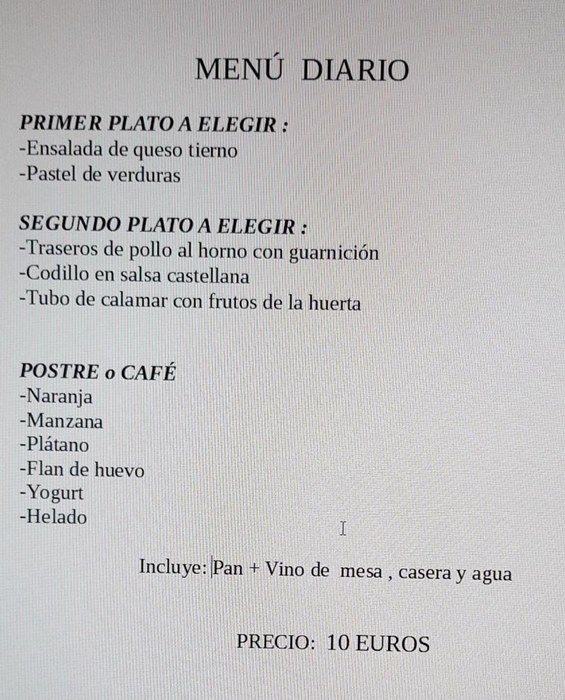 MENÚ DIARIO

PRIMER PLATO A ELEGIR :
-Ensalada de queso tierno
-Pastel de verduras

SEGUNDO PLATO A ELEGIR :
-Traseros de pollo al horno con guarnición
-Codillo en salsa castellana
-Tubo de calamar con frutos de la huerta

POSTRE o CAFÉ
-Naranja
-Manzana
-Plátano
-Flan de huevo
-Yogurt
-Helado

Incluye: Pan + Vino de mesa , casera y agua

PRECIO: 10 EUROS